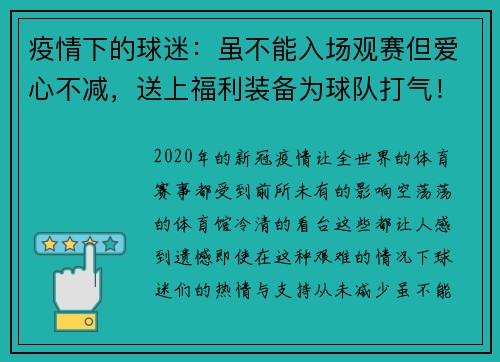 疫情下的球迷：虽不能入场观赛但爱心不减，送上福利装备为球队打气！

2020年的新冠疫情让全世界的体育赛事都受到前所未有的影响空荡荡的体育馆冷清的看台这些都让人感到遗憾即使在这种艰难的情况下球迷们的热情与支持从未减少虽不能